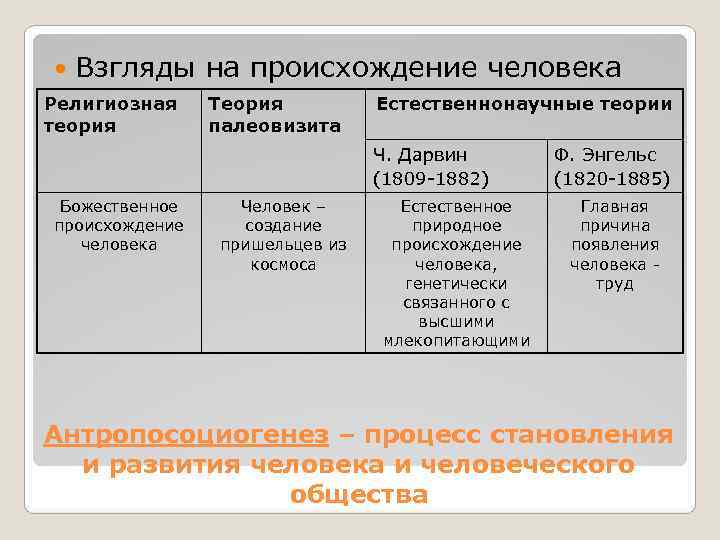 Взгляды на происхождение человека

| Религиозная теория | Теория палеовизита | Естественнонаучные теории | |
|---|---|---|---|
| | | Ч. Дарвин (1809-1882) | Ф. Энгельс (1820-1885) |
| Божественное происхождение человека | Человек – создание пришельцев из космоса | Естественное природное происхождение человека, генетически связанного с высшими млекопитающими | Главная причина появления человека - труд |

Антропосоциогенез – процесс становления и развития человека и человеческого общества